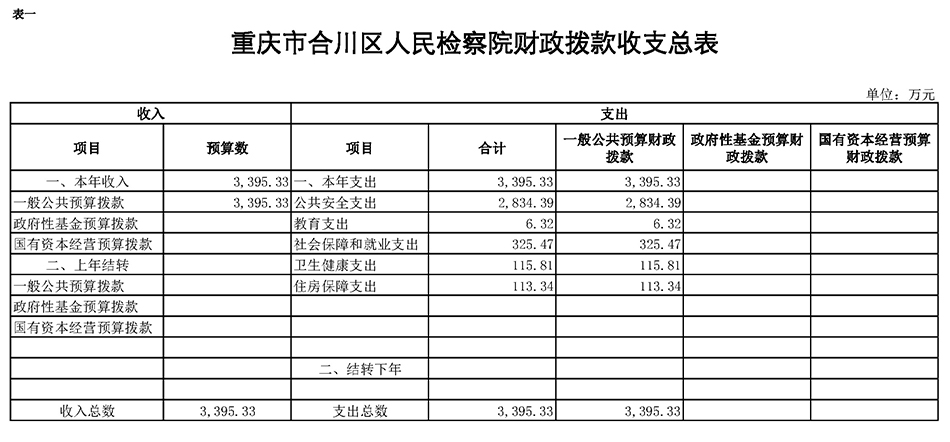 表一

重庆市合川区人民检察院财政拨款收支总表

单位：万元

| 收入 | | 支出 | | | | |
|---|---|---|---|---|---|---|
| 项目 | 预算数 | 项目 | 合计 | 一般公共预算财政拨款 | 政府性基金预算财政拨款 | 国有资本经营预算财政拨款 |
| 一、本年收入 | 3,395.33 | 一、本年支出 | 3,395.33 | 3,395.33 | | |
| 一般公共预算拨款 | 3,395.33 | 公共安全支出 | 2,834.39 | 2,834.39 | | |
| 政府性基金预算拨款 | | 教育支出 | 6.32 | 6.32 | | |
| 国有资本经营预算拨款 | | 社会保障和就业支出 | 325.47 | 325.47 | | |
| 二、上年结转 | | 卫生健康支出 | 115.81 | 115.81 | | |
| 一般公共预算拨款 | | 住房保障支出 | 113.34 | 113.34 | | |
| 政府性基金预算拨款 | | | | | | |
| 国有资本经营预算拨款 | | | | | | |
| | | | | | | |
| | | 二、结转下年 | | | | |
| | | | | | | |
| 收入总数 | 3,395.33 | 支出总数 | 3,395.33 | 3,395.33 | | |